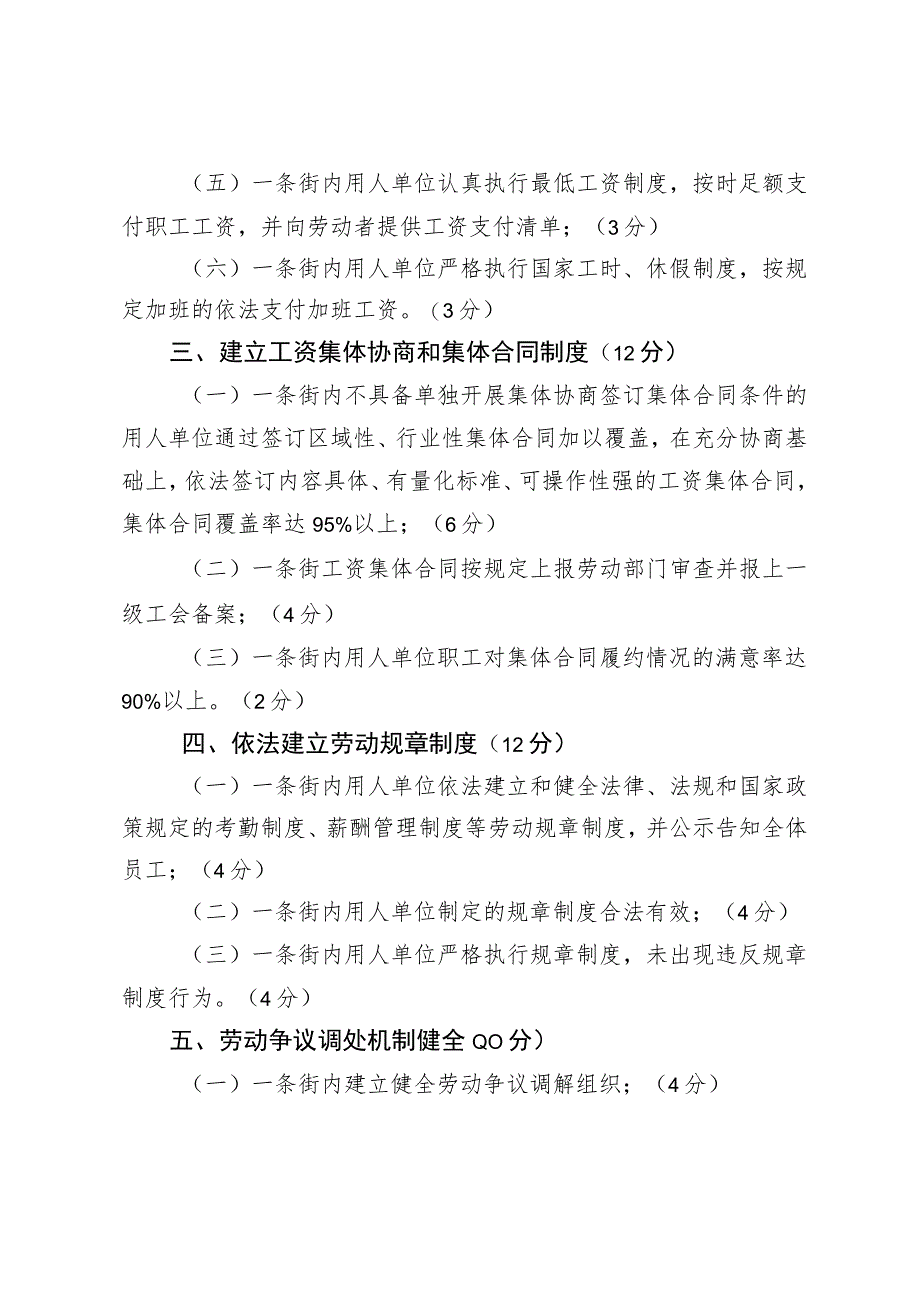 （五）一条街内用人单位认真执行最低工资制度，按时足额支付职工工资，并向劳动者提供工资支付清单；（3分）

（六）一条街内用人单位严格执行国家工时、休假制度，按规定加班的依法支付加班工资。（3分）

三、建立工资集体协商和集体合同制度（12分）

（一）一条街内不具备单独开展集体协商签订集体合同条件的用人单位通过签订区域性、行业性集体合同加以覆盖，在充分协商基础上，依法签订内容具体、有量化标准、可操作性强的工资集体合同，集体合同覆盖率达95%以上；（6分）

（二）一条街工资集体合同按规定上报劳动部门审查并报上一级工会备案；（4分）

（三）一条街内用人单位职工对集体合同履约情况的满意率达90%以上。（2分）

四、依法建立劳动规章制度（12分）

（一）一条街内用人单位依法建立和健全法律、法规和国家政策规定的考勤制度、薪酬管理制度等劳动规章制度，并公示告知全体员工；（4分）

（二）一条街内用人单位制定的规章制度合法有效；（4分）

（三）一条街内用人单位严格执行规章制度，未出现违反规章制度行为。（4分）

五、劳动争议调处机制健全QO分）

（一）一条街内建立健全劳动争议调解组织；（4分）